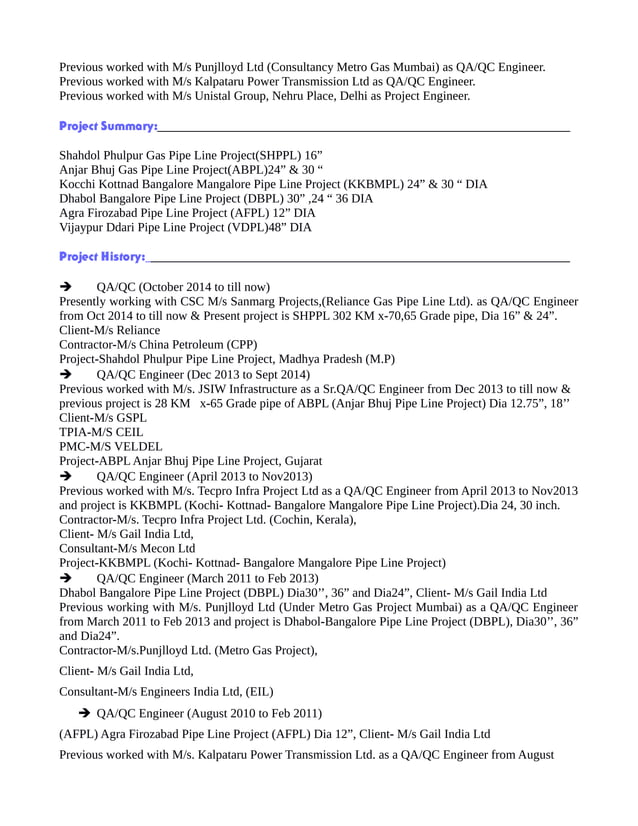 Previous worked with M/s Punjlloyd Ltd (Consultancy Metro Gas Mumbai) as QA/QC Engineer.
Previous worked with M/s Kalpataru Power Transmission Ltd as QA/QC Engineer.
Previous worked with M/s Unistal Group, Nehru Place, Delhi as Project Engineer.

Project Summary:

Shahdol Phulpur Gas Pipe Line Project(SHPPL) 16”
Anjar Bhuj Gas Pipe Line Project(ABPL)24” & 30 “
Kocchi Kottnad Bangalore Mangalore Pipe Line Project (KKBMPL) 24” & 30 “ DIA
Dhabol Bangalore Pipe Line Project (DBPL) 30” ,24 “ 36 DIA
Agra Firozabad Pipe Line Project (AFPL) 12” DIA
Vijaypur Ddari Pipe Line Project (VDPL)48” DIA

Project History:

➔ QA/QC (October 2014 to till now)
Presently working with CSC M/s Sanmarg Projects,(Reliance Gas Pipe Line Ltd). as QA/QC Engineer from Oct 2014 to till now & Present project is SHPPL 302 KM x-70,65 Grade pipe, Dia 16” & 24”.
Client-M/s Reliance
Contractor-M/s China Petroleum (CPP)
Project-Shahdol Phulpur Pipe Line Project, Madhya Pradesh (M.P)
➔ QA/QC Engineer (Dec 2013 to Sept 2014)
Previous worked with M/s. JSIW Infrastructure as a Sr.QA/QC Engineer from Dec 2013 to till now & previous project is 28 KM x-65 Grade pipe of ABPL (Anjar Bhuj Pipe Line Project) Dia 12.75”, 18’’
Client-M/s GSPL
TPIA-M/S CEIL
PMC-M/S VELDEL
Project-ABPL Anjar Bhuj Pipe Line Project, Gujarat
➔ QA/QC Engineer (April 2013 to Nov2013)
Previous worked with M/s. Tecpro Infra Project Ltd as a QA/QC Engineer from April 2013 to Nov2013 and project is KKBMPL (Kochi- Kottnad- Bangalore Mangalore Pipe Line Project).Dia 24, 30 inch.
Contractor-M/s. Tecpro Infra Project Ltd. (Cochin, Kerala),
Client- M/s Gail India Ltd,
Consultant-M/s Mecon Ltd
Project-KKBMPL (Kochi- Kottnad- Bangalore Mangalore Pipe Line Project)
➔ QA/QC Engineer (March 2011 to Feb 2013)
Dhabol Bangalore Pipe Line Project (DBPL) Dia30’’, 36” and Dia24”, Client- M/s Gail India Ltd
Previous working with M/s. Punjlloyd Ltd (Under Metro Gas Project Mumbai) as a QA/QC Engineer from March 2011 to Feb 2013 and project is Dhabol-Bangalore Pipe Line Project (DBPL), Dia30’’, 36” and Dia24”.
Contractor-M/s.Punjlloyd Ltd. (Metro Gas Project),

Client- M/s Gail India Ltd,

Consultant-M/s Engineers India Ltd, (EIL)

➔ QA/QC Engineer (August 2010 to Feb 2011)

(AFPL) Agra Firozabad Pipe Line Project (AFPL) Dia 12”, Client- M/s Gail India Ltd

Previous worked with M/s. Kalpataru Power Transmission Ltd. as a QA/QC Engineer from August